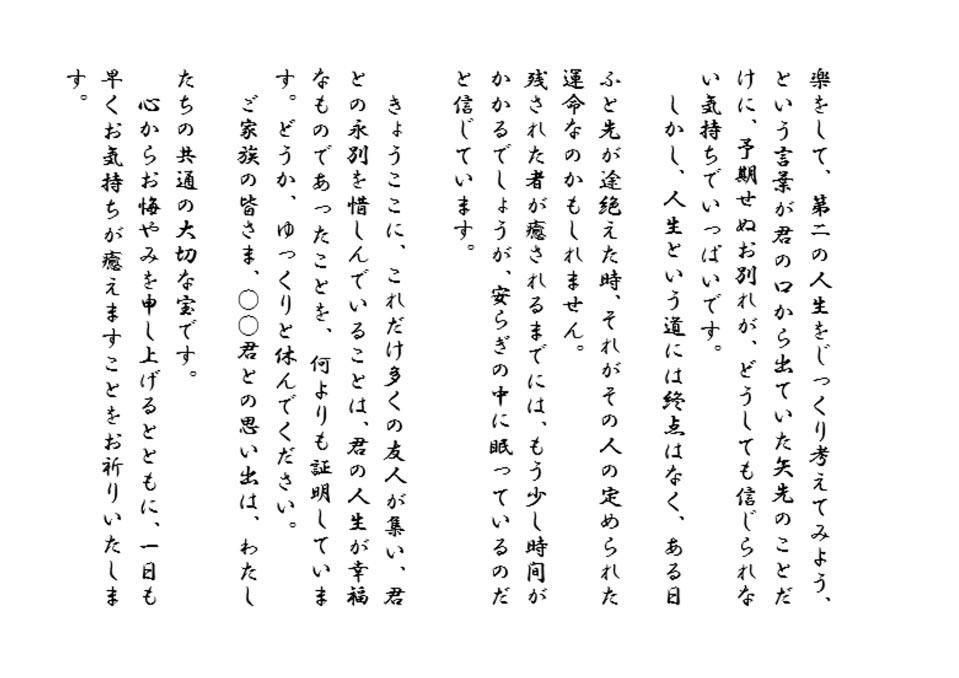 楽をして、第二の人生をじっくり考えてみよう、という言葉が君の口から出ていた矢先のことだけに、予期せぬお別れが、どうしても信じられない気持ちでいっぱいです。

しかし、人生という道には終点はなく、ある日ふと先が途絶えた時、それがその人の定められた運命なのかもしれません。

残された者が癒されるまでには、もう少し時間がかかるでしょうが、安らぎの中に眠っているのだと信じています。

きょうここに、これだけ多くの友人が集い、君との永別を惜しんでいることは、君の人生が幸福なものであったことを、何よりも証明しています。どうか、ゆっくりと休んでください。

ご家族の皆さま、○○君との思い出は、わたしたちの共通の大切な宝です。

心からお悔やみを申し上げるとともに、一日も早くお気持ちが癒えますことをお祈りいたします。